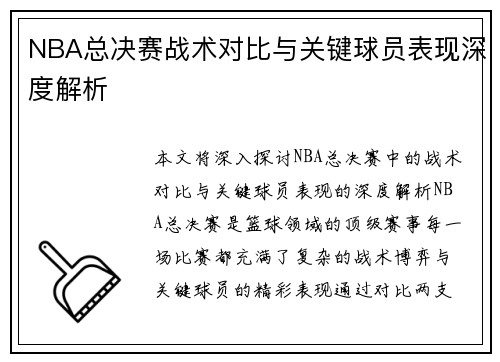 NBA总决赛战术对比与关键球员表现深度解析

本文将深入探讨NBA总决赛中的战术对比与关键球员表现的深度解析NBA总决赛是篮球领域的顶级赛事每一场比赛都充满了复杂的战术博弈与关键球员的精彩表现通过对比两支